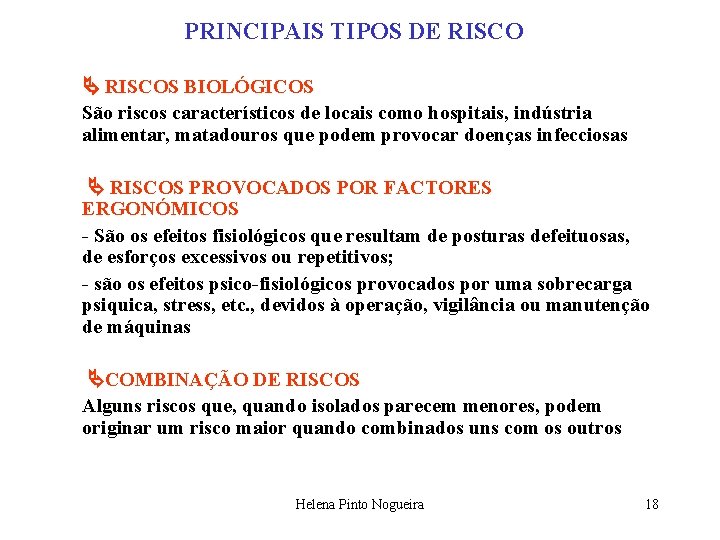 PRINCIPAIS TIPOS DE RISCO

RISCOS BIOLÓGICOS

São riscos característicos de locais como hospitais, indústria alimentar, matadouros que podem provocar doenças infecciosas

RISCOS PROVOCADOS POR FACTORES ERGONÓMICOS

- São os efeitos fisiológicos que resultam de posturas defeituosas, de esforços excessivos ou repetitivos;

- são os efeitos psico-fisiológicos provocados por uma sobrecarga psiquica, stress, etc., devidos à operação, vigilância ou manutenção de máquinas

COMBINAÇÃO DE RISCOS

Alguns riscos que, quando isolados parecem menores, podem originar um risco maior quando combinados uns com os outros

Helena Pinto Nogueira

18